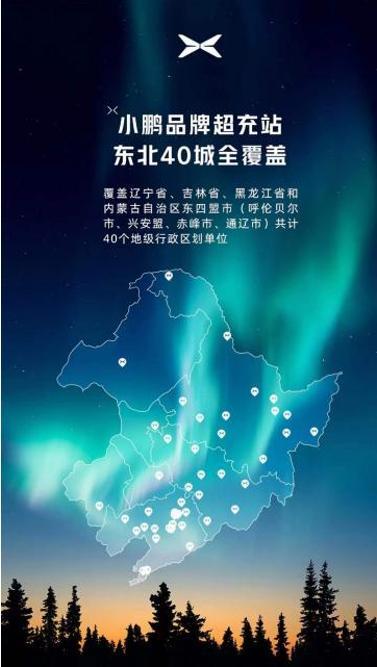 小鹏品牌超充站
东北40城全覆盖

覆盖辽宁省、吉林省、黑龙江省和内蒙古自治区东四盟市（呼伦贝尔市、兴安盟、赤峰市、通辽市）共计40个地级行政区划单位